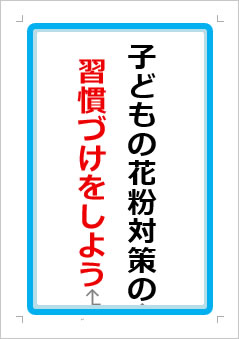 子どもの花粉対策の

習慣づけをしよう